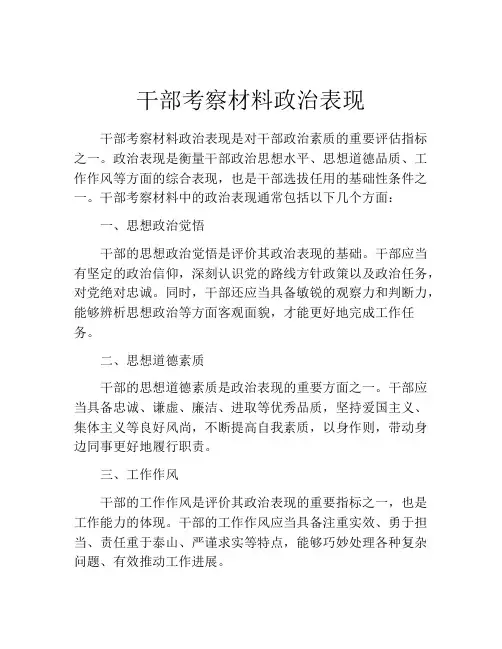 干部考察材料政治表现

干部考察材料政治表现是对干部政治素质的重要评估指标之一。政治表现是衡量干部政治思想水平、思想道德品质、工作作风等方面的综合表现，也是干部选拔任用的基础性条件之一。干部考察材料中的政治表现通常包括以下几个方面：

一、思想政治觉悟

干部的思想政治觉悟是评价其政治表现的基础。干部应当有坚定的政治信仰，深刻认识党的路线方针政策以及政治任务，对党绝对忠诚。同时，干部还应当具备敏锐的观察力和判断力，能够辨析思想政治等方面客观面貌，才能更好地完成工作任务。

二、思想道德素质

干部的思想道德素质是政治表现的重要方面之一。干部应当具备忠诚、谦虚、廉洁、进取等优秀品质，坚持爱国主义、集体主义等良好风尚，不断提高自我素质，以身作则，带动身边同事更好地履行职责。

三、工作作风

干部的工作作风是评价其政治表现的重要指标之一，也是工作能力的体现。干部的工作作风应当具备注重实效、勇于担当、责任重于泰山、严谨求实等特点，能够巧妙处理各种复杂问题、有效推动工作进展。